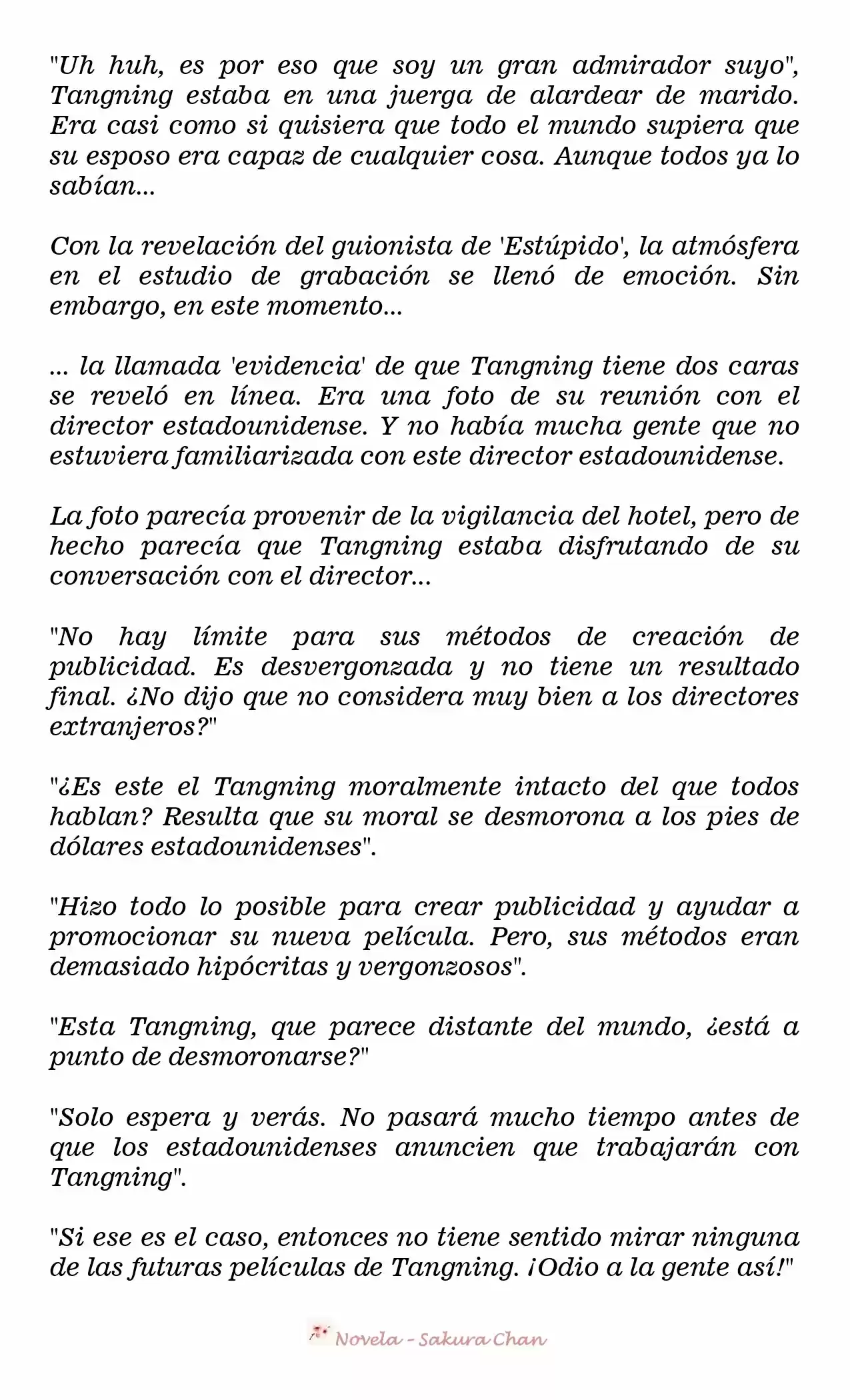 "Uh huh, es por eso que soy un gran admirador suyo", Tangning estaba en una juerga de alardear de marido. Era casi como si quisiera que todo el mundo supiera que su esposo era capaz de cualquier cosa. Aunque todos ya lo sabían...

Con la revelación del guionista de 'Estúpido', la atmósfera en el estudio de grabación se llenó de emoción. Sin embargo, en este momento...

... la llamada 'evidencia' de que Tangning tiene dos caras se reveló en línea. Era una foto de su reunión con el director estadounidense. Y no había mucha gente que no estuviera familiarizada con este director estadounidense.

La foto parecía provenir de la vigilancia del hotel, pero de hecho parecía que Tangning estaba disfrutando de su conversación con el director...

"No hay límite para sus métodos de creación de publicidad. Es desvergonzada y no tiene un resultado final. ¿No dijo que no considera muy bien a los directores extranjeros?"

"¿Es este el Tangning moralmente intacto del que todos hablan? Resulta que su moral se desmorona a los pies de dólares estadounidenses".

"Hizo todo lo posible para crear publicidad y ayudar a promocionar su nueva película. Pero, sus métodos eran demasiado hipócritas y vergonzosos".

"Esta Tangning, que parece distante del mundo, ¿está a punto de desmoronarse?"

"Solo espera y verás. No pasará mucho tiempo antes de que los estadounidenses anuncien que trabajarán con Tangning".

"Si ese es el caso, entonces no tiene sentido mirar ninguna de las futuras películas de Tangning. ¡Odio a la gente así!"

Novela - Sakura Chan